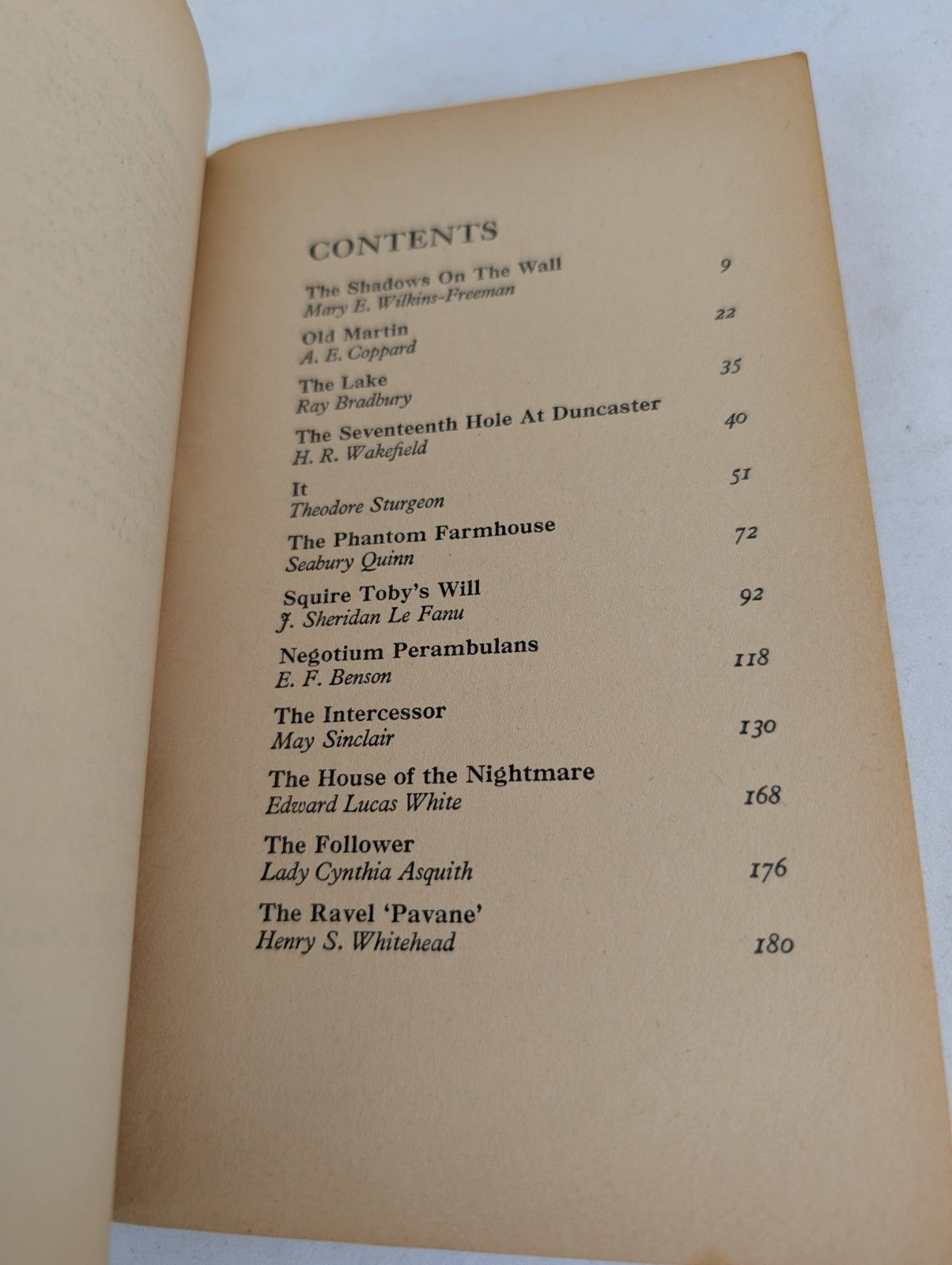 CONTENTS

The Shadows On The Wall 9
Mary E. Wilkins-Freeman

Old Martin 22
A. E. Coppard

The Lake 35
Ray Bradbury

The Seventeenth Hole At Duncaster 40
H. R. Wakefield

It 51
Theodore Sturgeon

The Phantom Farmhouse 72
Seabury Quinn

Squire Toby's Will 92
J. Sheridan Le Fanu

Negotium Perambulans 118
E. F. Benson

The Intercessor 130
May Sinclair

The House of the Nightmare 168
Edward Lucas White

The Follower 176
Lady Cynthia Asquith

The Ravel 'Pavane' 180
Henry S. Whitehead